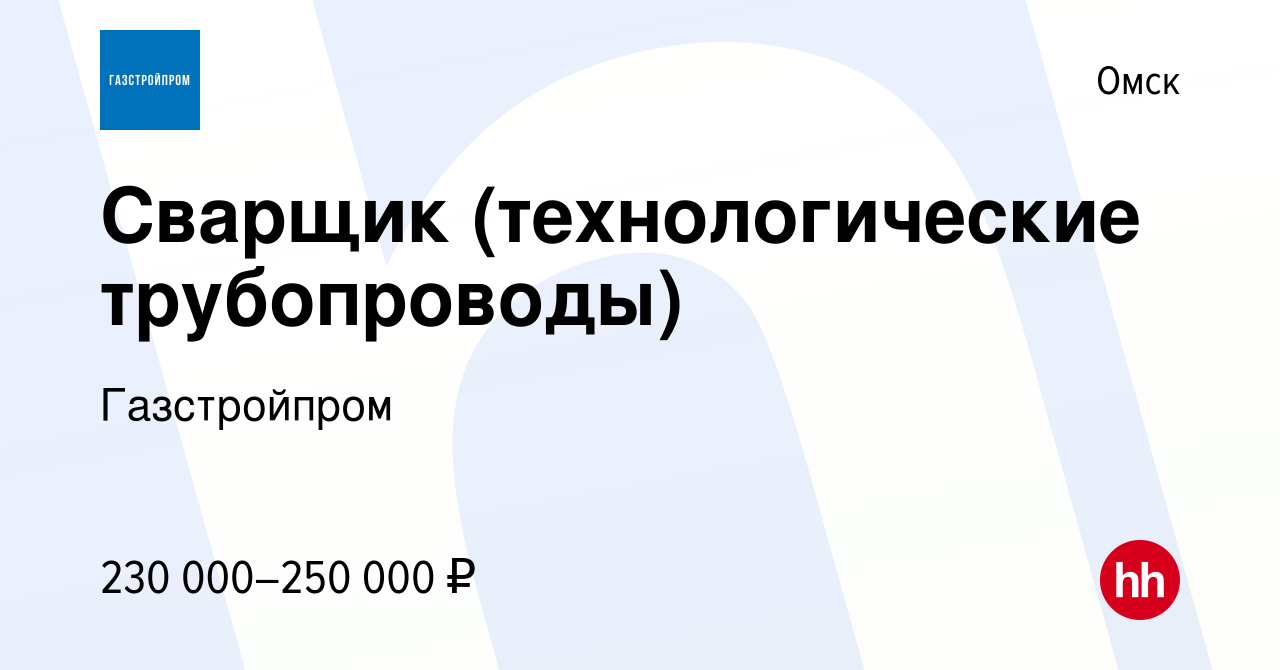 ГАЗСТРОЙПРОМ

Омск

Сварщик (технологические трубопроводы)

Газстройпром

230 000–250 000 ₽

hh